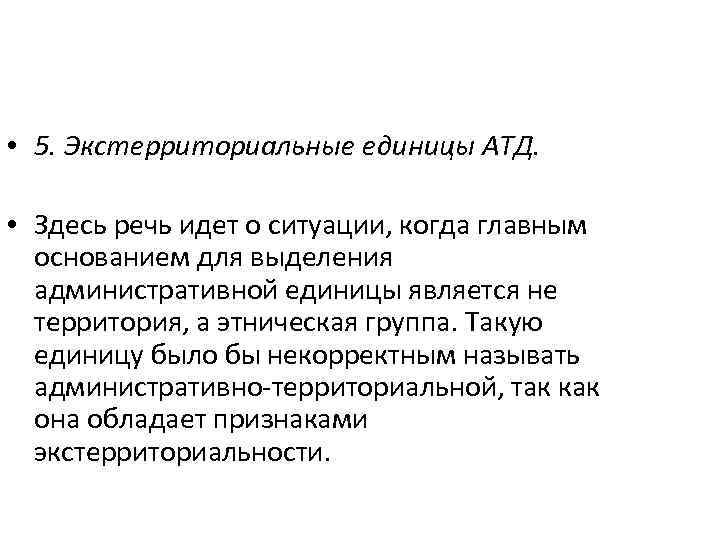 • 5. Экстерриториальные единицы АТД.

• Здесь речь идет о ситуации, когда главным основанием для выделения административной единицы является не территория, а этническая группа. Такую единицу было бы некорректным называть административно-территориальной, так как она обладает признаками экстерриториальности.